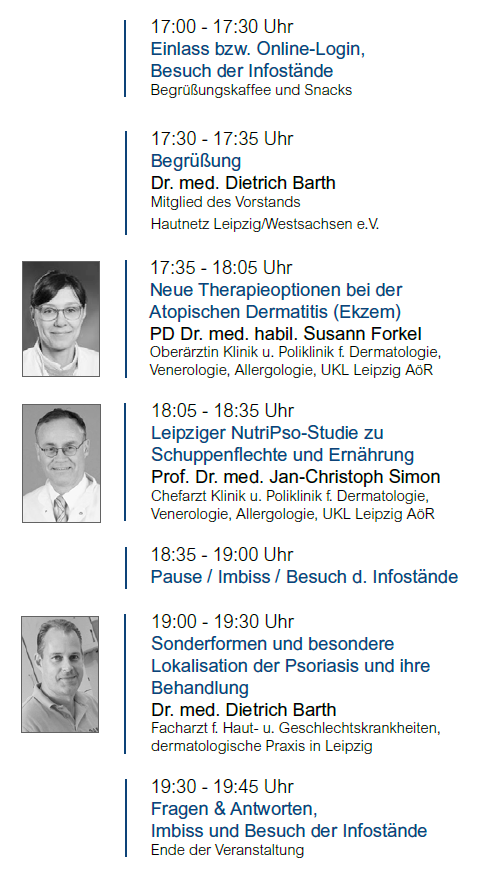 17:00 - 17:30 Uhr
Einlass bzw. Online-Login, Besuch der Infostände
Begrüßungskaffee und Snacks

17:30 - 17:35 Uhr
Begrüßung
Dr. med. Dietrich Barth
Mitglied des Vorstands
Hautnetz Leipzig/Westsachsen e.V.

17:35 - 18:05 Uhr
Neue Therapieoptionen bei der Atopischen Dermatitis (Ekzem)
PD Dr. med. habil. Susann Forkel
Oberärztin Klinik u. Poliklinik f. Dermatologie, Venerologie, Allergologie, UKL Leipzig AöR

18:05 - 18:35 Uhr
Leipziger NutriPso-Studie zu Schuppenflechte und Ernährung
Prof. Dr. med. Jan-Christoph Simon
Chefarzt Klinik u. Poliklinik f. Dermatologie, Venerologie, Allergologie, UKL Leipzig AöR

18:35 - 19:00 Uhr
Pause / Imbiss / Besuch d. Infostände

19:00 - 19:30 Uhr
Sonderformen und besondere Lokalisation der Psoriasis und ihre Behandlung
Dr. med. Dietrich Barth
Facharzt f. Haut- u. Geschlechtskrankheiten, dermatologische Praxis in Leipzig

19:30 - 19:45 Uhr
Fragen & Antworten, Imbiss und Besuch der Infostände
Ende der Veranstaltung